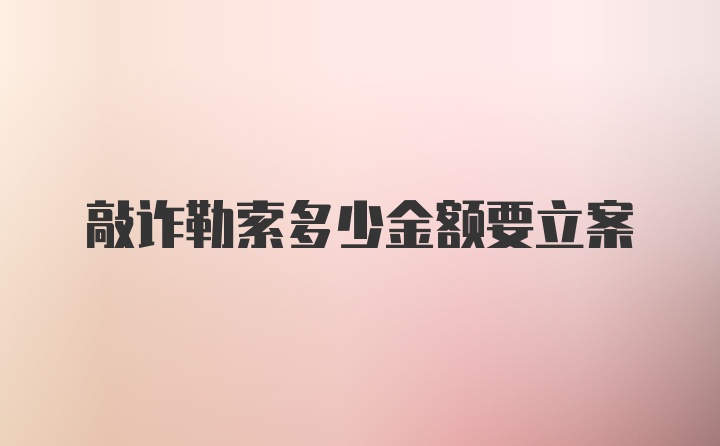 敲诈勒索多少金额要立案